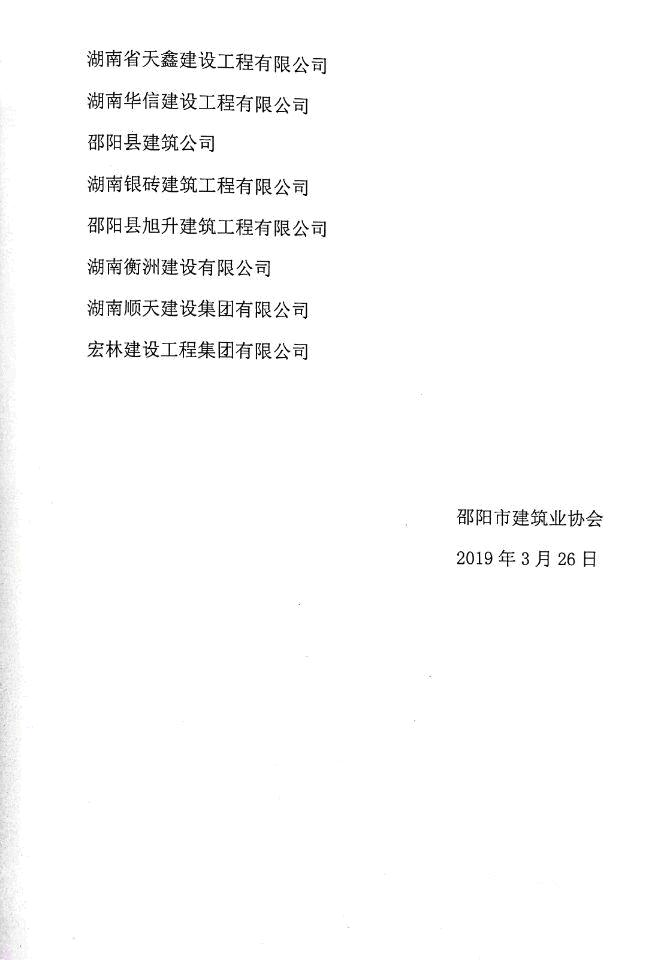 湖南省天鑫建设工程有限公司

湖南华信建设工程有限公司

邵阳县建筑公司

湖南银砖建筑工程有限公司

邵阳县旭升建筑工程有限公司

湖南衡洲建设有限公司

湖南顺天建设集团有限公司

宏林建设工程集团有限公司

邵阳市建筑业协会

2019 年 3 月 26 日